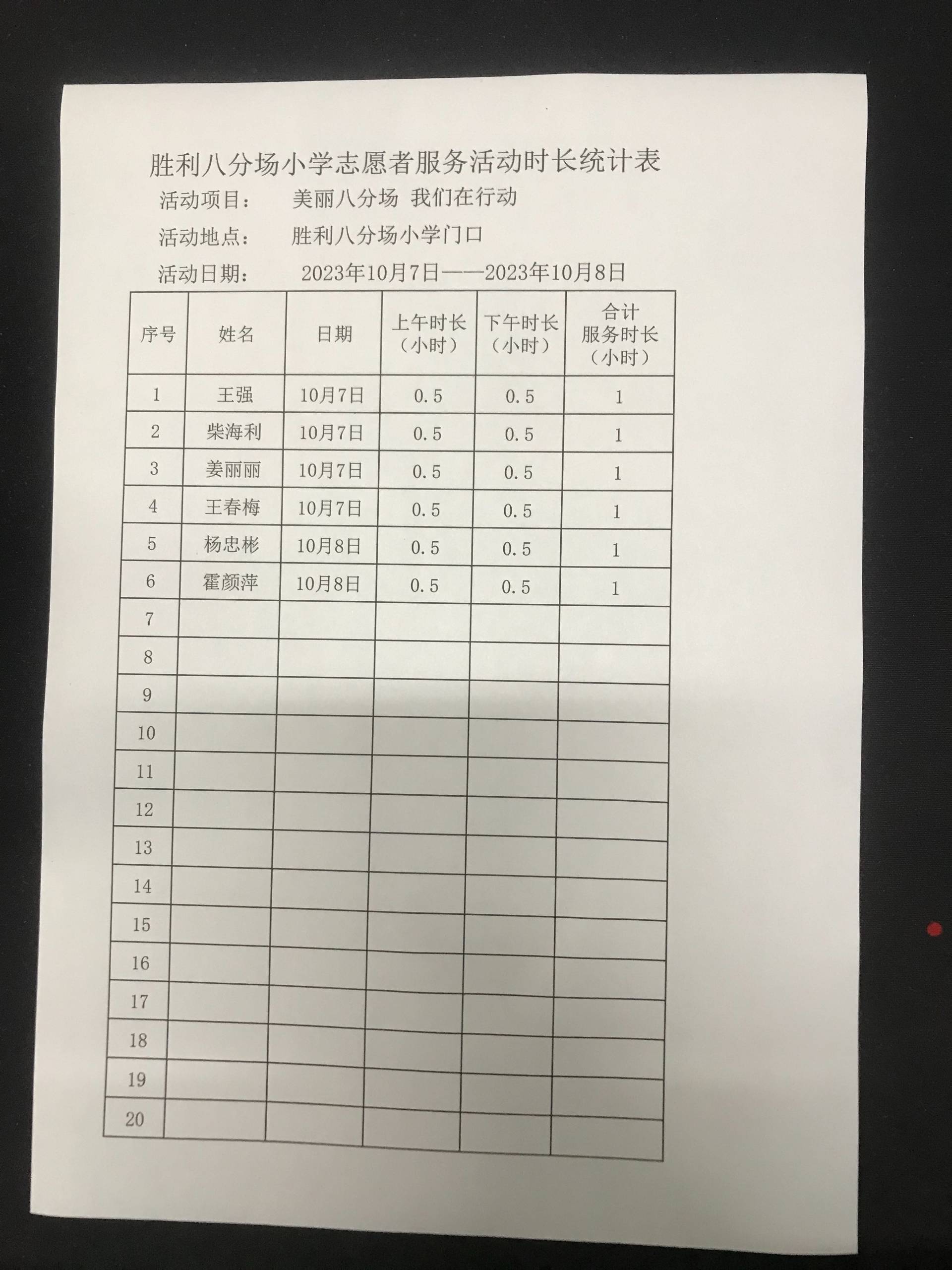 胜利八分场小学志愿者服务活动时长统计表

活动项目：　美丽八分场 我们在行动

活动地点：　胜利八分场小学门口

活动日期：　2023年10月7日——2023年10月8日

| 序号 | 姓名 | 日期 | 上午时长（小时） | 下午时长（小时） | 合计服务时长（小时） |
|---|---|---|---|---|---|
| 1 | 王强 | 10月7日 | 0.5 | 0.5 | 1 |
| 2 | 柴海利 | 10月7日 | 0.5 | 0.5 | 1 |
| 3 | 姜丽丽 | 10月7日 | 0.5 | 0.5 | 1 |
| 4 | 王春梅 | 10月7日 | 0.5 | 0.5 | 1 |
| 5 | 杨忠彬 | 10月8日 | 0.5 | 0.5 | 1 |
| 6 | 霍颜萍 | 10月8日 | 0.5 | 0.5 | 1 |
| 7 | | | | | |
| 8 | | | | | |
| 9 | | | | | |
| 10 | | | | | |
| 11 | | | | | |
| 12 | | | | | |
| 13 | | | | | |
| 14 | | | | | |
| 15 | | | | | |
| 16 | | | | | |
| 17 | | | | | |
| 18 | | | | | |
| 19 | | | | | |
| 20 | | | | | |